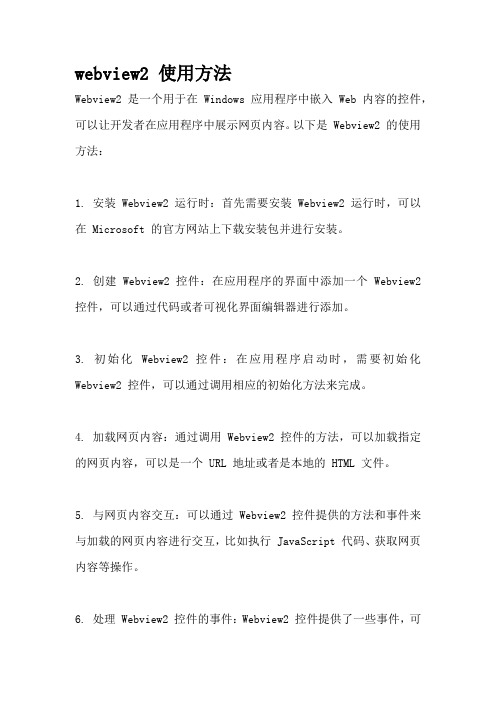 webview2 使用方法

Webview2 是一个用于在 Windows 应用程序中嵌入 Web 内容的控件，可以让开发者在应用程序中展示网页内容。以下是 Webview2 的使用方法：

1. 安装 Webview2 运行时：首先需要安装 Webview2 运行时，可以在 Microsoft 的官方网站上下载安装包并进行安装。

2. 创建 Webview2 控件：在应用程序的界面中添加一个 Webview2 控件，可以通过代码或者可视化界面编辑器进行添加。

3. 初始化 Webview2 控件：在应用程序启动时，需要初始化 Webview2 控件，可以通过调用相应的初始化方法来完成。

4. 加载网页内容：通过调用 Webview2 控件的方法，可以加载指定的网页内容，可以是一个 URL 地址或者是本地的 HTML 文件。

5. 与网页内容交互：可以通过 Webview2 控件提供的方法和事件来与加载的网页内容进行交互，比如执行 JavaScript 代码、获取网页内容等操作。

6. 处理 Webview2 控件的事件：Webview2 控件提供了一些事件，可